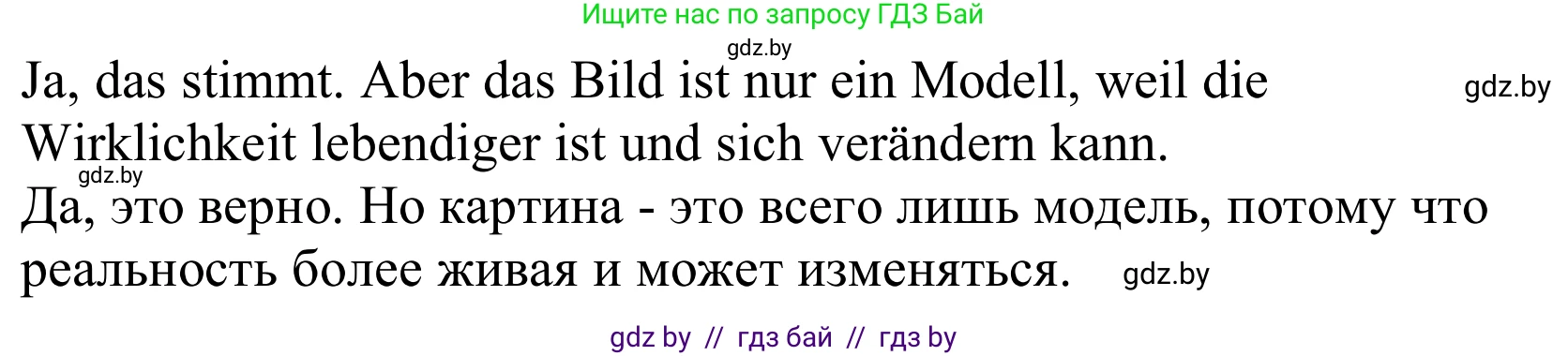 Ищите нас по запросу ГДЗ Бай
gdz.by
Ja, das stimmt. Aber das Bild ist nur ein Modell, weil die Wirklichkeit lebendiger ist und sich verändern kann. gdz.by
gdz.by
Да, это верно. Но картина - это всего лишь модель, потому что реальность более живая и может изменяться. gdz.by

gdz by // гдз бай // гдз by